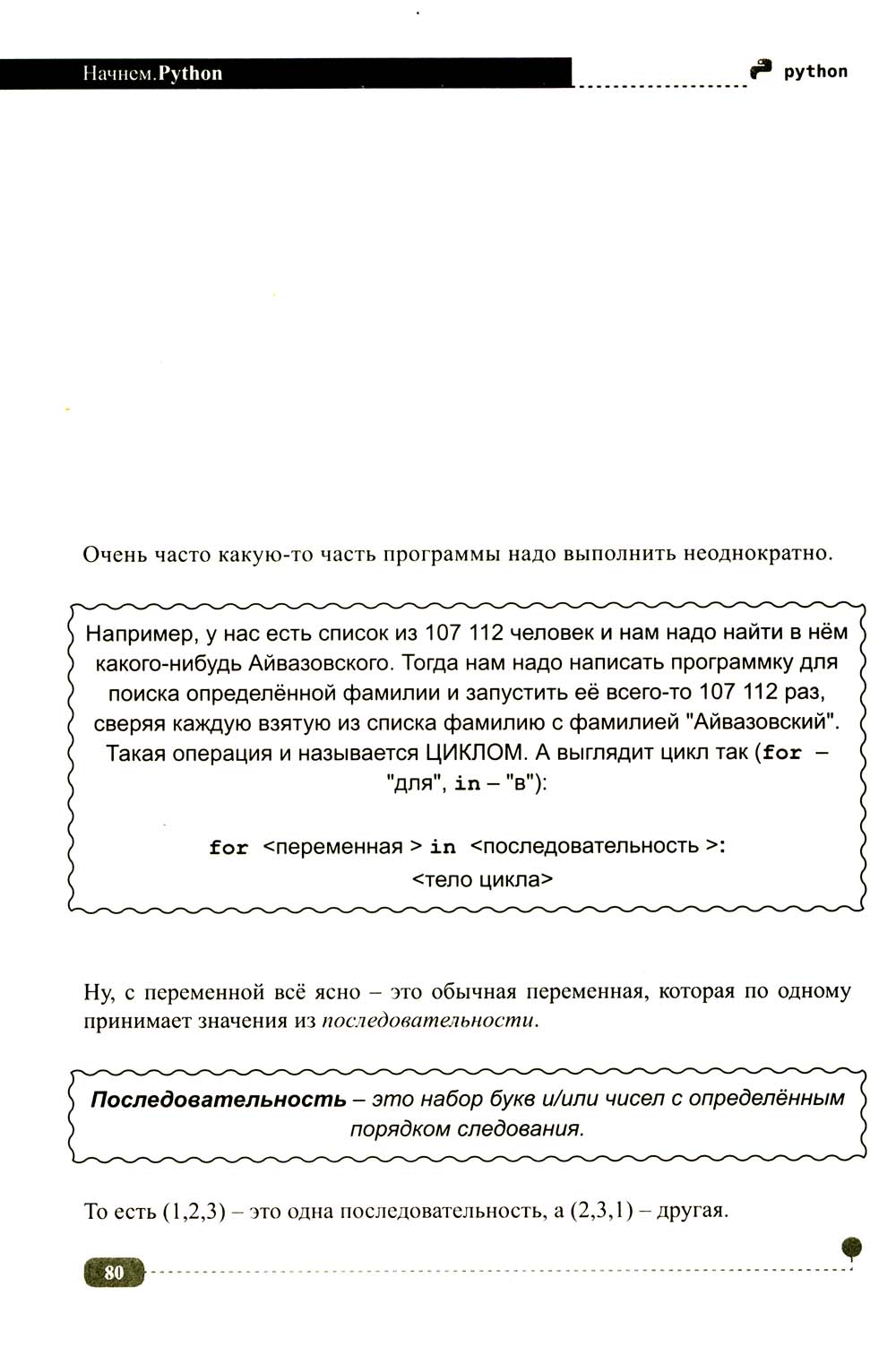 Начнем.Python

python

Очень часто какую-то часть программы надо выполнить неоднократно.

Например, у нас есть список из 107 112 человек и нам надо найти в нём какого-нибудь Айвазовского. Тогда нам надо написать программку для поиска определённой фамилии и запустить её всего-то 107 112 раз, сверяя каждую взятую из списка фамилию с фамилией "Айвазовский". Такая операция и называется ЦИКЛОМ. А выглядит цикл так (for – "для", in – "в"):

for <переменная > in <последовательность >:
<тело цикла>

Ну, с переменной всё ясно – это обычная переменная, которая по одному принимает значения из последовательности.

Последовательность – это набор букв и/или чисел с определённым порядком следования.

То есть (1,2,3) – это одна последовательность, а (2,3,1) – другая.

80